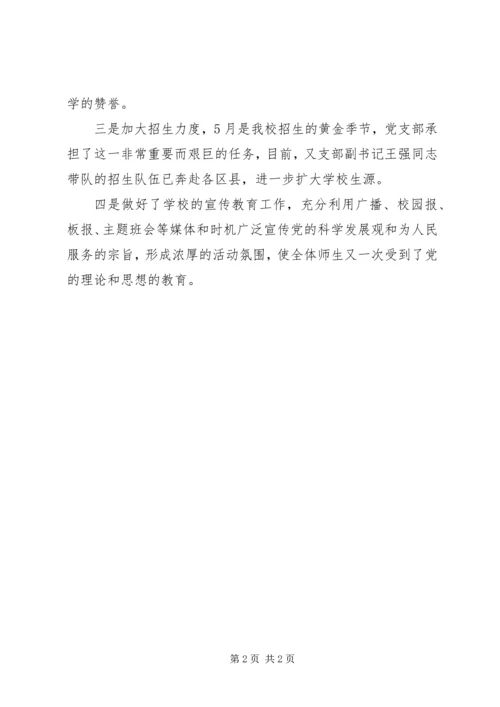 学的赞誉。

三是加大招生力度，5月是我校招生的黄金季节，党支部承担了这一非常重要而艰巨的任务，目前，又支部副书记王强同志带队的招生队伍已奔赴各区县，进一步扩大学校生源。

四是做好了学校的宣传教育工作，充分利用广播、校园报、板报、主题班会等媒体和时机广泛宣传党的科学发展观和为人民服务的宗旨，形成浓厚的活动氛围，使全体师生又一次受到了党的理论和思想的教育。

第2页 共2页